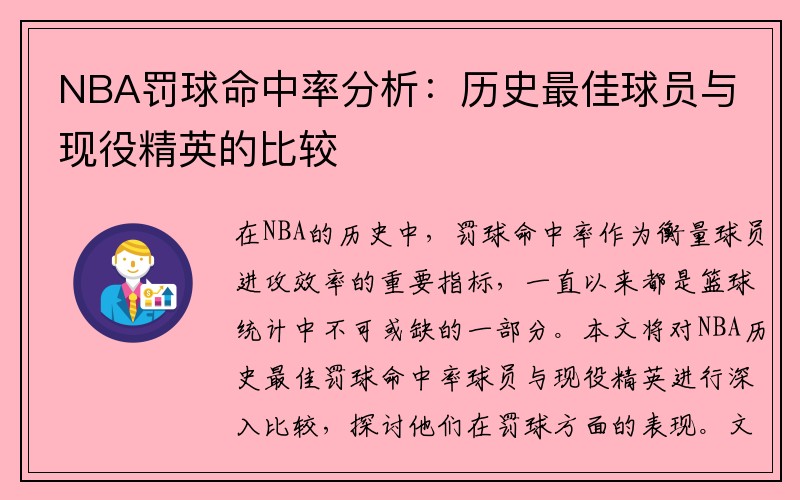 NBA罚球命中率分析：历史最佳球员与现役精英的比较

在NBA的历史中，罚球命中率作为衡量球员进攻效率的重要指标，一直以来都是篮球统计中不可或缺的一部分。本文将对NBA历史最佳罚球命中率球员与现役精英进行深入比较，探讨他们在罚球方面的表现。文